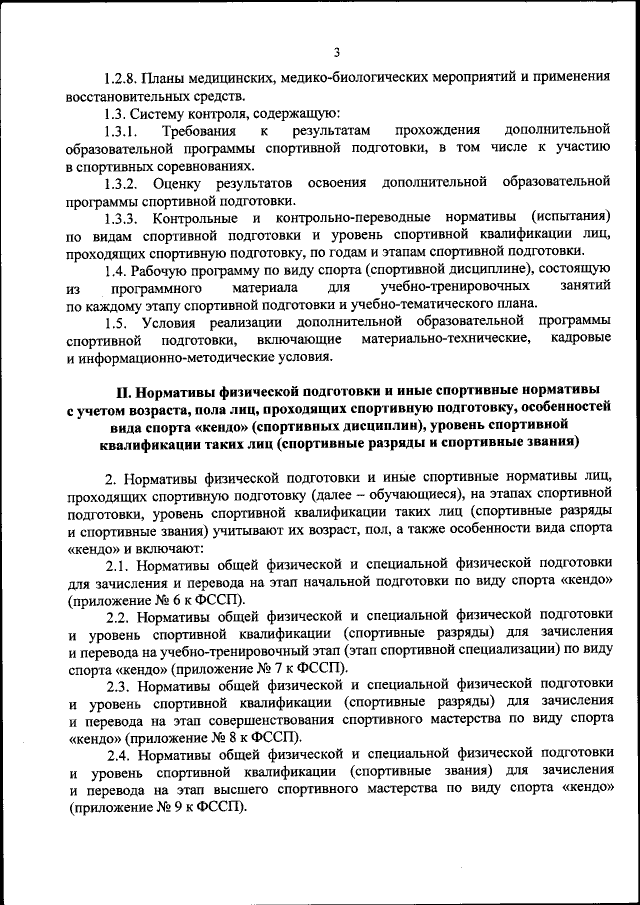 3

1.2.8. Планы медицинских, медико-биологических мероприятий и применения восстановительных средств.

1.3. Систему контроля, содержащую:

1.3.1. Требования к результатам прохождения дополнительной образовательной программы спортивной подготовки, в том числе к участию в спортивных соревнованиях.

1.3.2. Оценку результатов освоения дополнительной образовательной программы спортивной подготовки.

1.3.3. Контрольные и контрольно-переводные нормативы (испытания) по видам спортивной подготовки и уровень спортивной квалификации лиц, проходящих спортивную подготовку, по годам и этапам спортивной подготовки.

1.4. Рабочую программу по виду спорта (спортивной дисциплине), состоящую из программного материала для учебно-тренировочных занятий по каждому этапу спортивной подготовки и учебно-тематического плана.

1.5. Условия реализации дополнительной образовательной программы спортивной подготовки, включающие материально-технические, кадровые и информационно-методические условия.

II. Нормативы физической подготовки и иные спортивные нормативы с учетом возраста, пола лиц, проходящих спортивную подготовку, особенностей вида спорта «кендо» (спортивных дисциплин), уровень спортивной квалификации таких лиц (спортивные разряды и спортивные звания)

2. Нормативы физической подготовки и иные спортивные нормативы лиц, проходящих спортивную подготовку (далее – обучающиеся), на этапах спортивной подготовки, уровень спортивной квалификации таких лиц (спортивные разряды и спортивные звания) учитывают их возраст, пол, а также особенности вида спорта «кендо» и включают:

2.1. Нормативы общей физической и специальной физической подготовки для зачисления и перевода на этап начальной подготовки по виду спорта «кендо» (приложение № 6 к ФССП).

2.2. Нормативы общей физической и специальной физической подготовки и уровень спортивной квалификации (спортивные разряды) для зачисления и перевода на учебно-тренировочный этап (этап спортивной специализации) по виду спорта «кендо» (приложение № 7 к ФССП).

2.3. Нормативы общей физической и специальной физической подготовки и уровень спортивной квалификации (спортивные разряды) для зачисления и перевода на этап совершенствования спортивного мастерства по виду спорта «кендо» (приложение № 8 к ФССП).

2.4. Нормативы общей физической и специальной физической подготовки и уровень спортивной квалификации (спортивные звания) для зачисления и перевода на этап высшего спортивного мастерства по виду спорта «кендо» (приложение № 9 к ФССП).